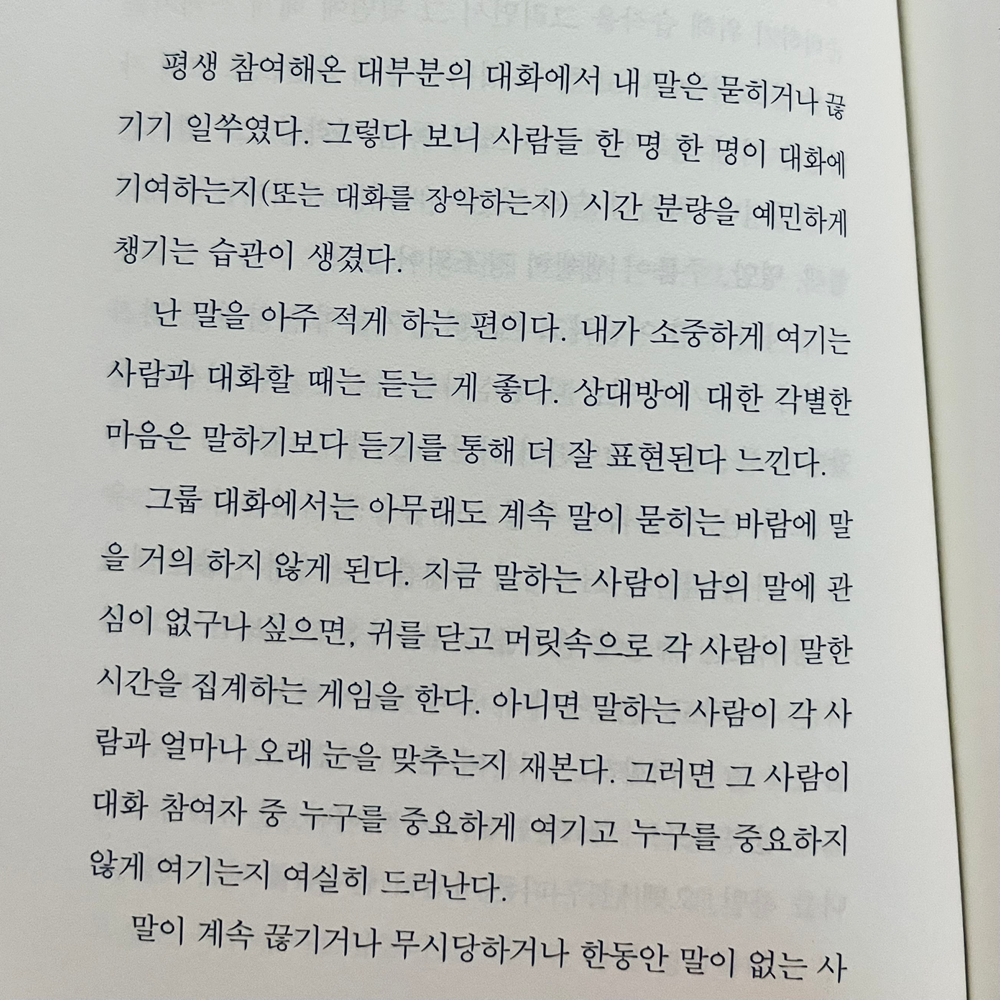 평생 참여해온 대부분의 대화에서 내 말은 묻히거나 끊기기 일쑤였다. 그렇다 보니 사람들 한 명 한 명이 대화에 기여하는지(또는 대화를 장악하는지) 시간 분량을 예민하게 챙기는 습관이 생겼다.

난 말을 아주 적게 하는 편이다. 내가 소중하게 여기는 사람과 대화할 때는 듣는 게 좋다. 상대방에 대한 각별한 마음은 말하기보다 듣기를 통해 더 잘 표현된다 느낀다.

그룹 대화에서는 아무래도 계속 말이 묻히는 바람에 말을 거의 하지 않게 된다. 지금 말하는 사람이 남의 말에 관심이 없구나 싶으면, 귀를 닫고 머릿속으로 각 사람이 말한 시간을 집계하는 게임을 한다. 아니면 말하는 사람이 각 사람과 얼마나 오래 눈을 맞추는지 재본다. 그러면 그 사람이 대화 참여자 중 누구를 중요하게 여기고 누구를 중요하지 않게 여기는지 여실히 드러난다.

말이 계속 끊기거나 무시당하거나 한동안 말이 없는 사